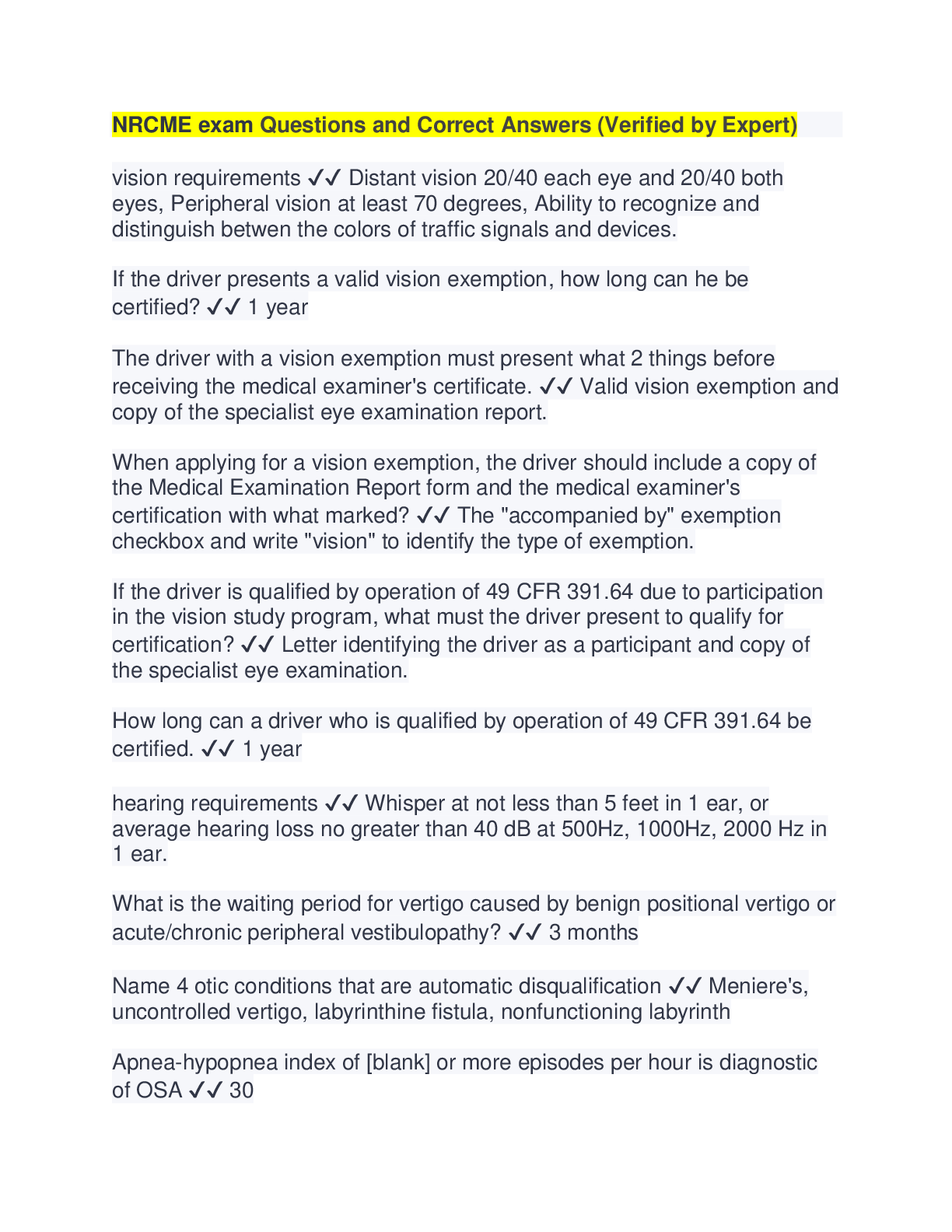 NRCME exam Questions and Correct Answers (Verified by Expert)

vision requirements ✓✓ Distant vision 20/40 each eye and 20/40 both eyes, Peripheral vision at least 70 degrees, Ability to recognize and distinguish betwen the colors of traffic signals and devices.

If the driver presents a valid vision exemption, how long can he be certified? ✓✓ 1 year

The driver with a vision exemption must present what 2 things before receiving the medical examiner's certificate. ✓✓ Valid vision exemption and copy of the specialist eye examination report.

When applying for a vision exemption, the driver should include a copy of the Medical Examination Report form and the medical examiner's certification with what marked? ✓✓ The "accompanied by" exemption checkbox and write "vision" to identify the type of exemption.

If the driver is qualified by operation of 49 CFR 391.64 due to participation in the vision study program, what must the driver present to qualify for certification? ✓✓ Letter identifying the driver as a participant and copy of the specialist eye examination.

How long can a driver who is qualified by operation of 49 CFR 391.64 be certified. ✓✓ 1 year

hearing requirements ✓✓ Whisper at not less than 5 feet in 1 ear, or average hearing loss no greater than 40 dB at 500Hz, 1000Hz, 2000 Hz in 1 ear.

What is the waiting period for vertigo caused by benign positional vertigo or acute/chronic peripheral vestibulopathy? ✓✓ 3 months

Name 4 otic conditions that are automatic disqualification ✓✓ Meniere's, uncontrolled vertigo, labyrinthine fistula, nonfunctioning labyrinth

Apnea-hypopnea index of [blank] or more episodes per hour is diagnostic of OSA ✓✓ 30